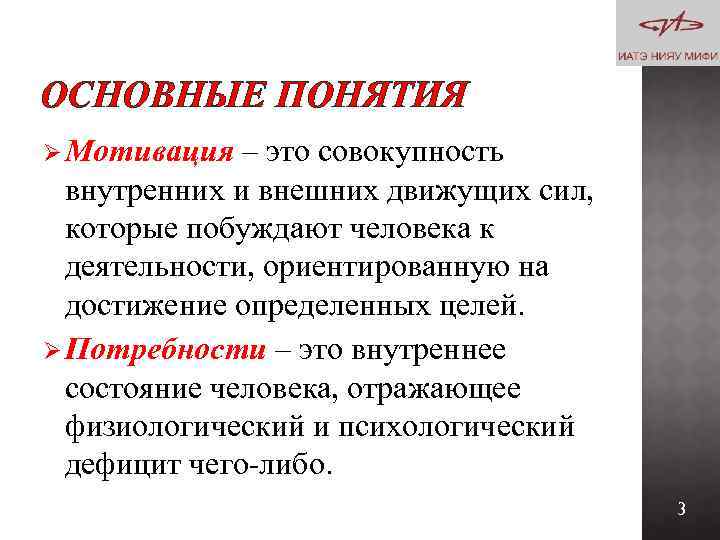 ИАТЭ НИЯУ МИФИ

ОСНОВНЫЕ ПОНЯТИЯ

➢ Мотивация – это совокупность внутренних и внешних движущих сил, которые побуждают человека к деятельности, ориентированную на достижение определенных целей.

➢ Потребности – это внутреннее состояние человека, отражающее физиологический и психологический дефицит чего-либо.

3